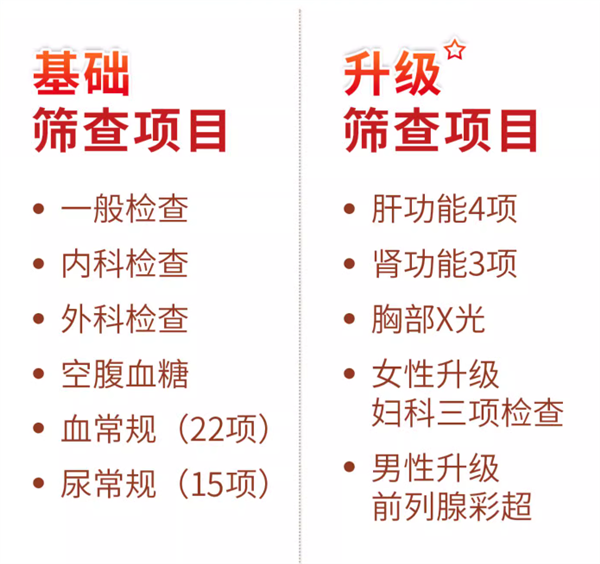 基础
筛查项目

• 一般检查
• 内科检查
• 外科检查
• 空腹血糖
• 血常规（22项）
• 尿常规（15项）

升级
筛查项目

• 肝功能4项
• 肾功能3项
• 胸部X光
• 女性升级
妇科三项检查
• 男性升级
前列腺彩超